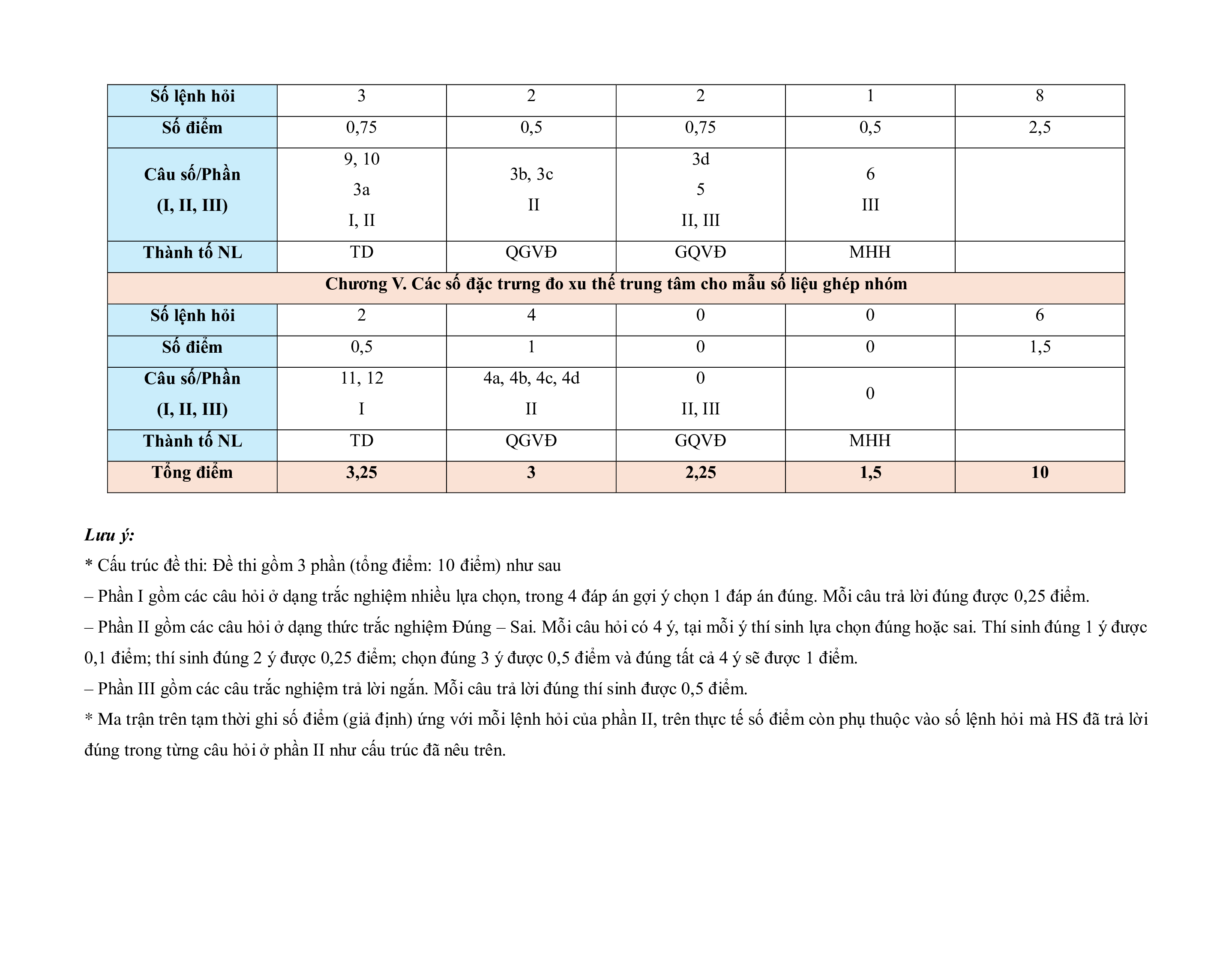 | Số lệnh hỏi | 3 | 2 | 2 | 1 | 8 |
|---|---|---|---|---|---|
| Số điểm | 0,75 | 0,5 | 0,75 | 0,5 | 2,5 |
| Câu số/Phần (I, II, III) | 9, 10 3a I, II | 3b, 3c II | 3d 5 II, III | 6 III | |
| Thành tố NL | TD | QGVĐ | GQVĐ | MHH | |
| Chương V. Các số đặc trưng đo xu thế trung tâm cho mẫu số liệu ghép nhóm | | | | | |
| Số lệnh hỏi | 2 | 4 | 0 | 0 | 6 |
| Số điểm | 0,5 | 1 | 0 | 0 | 1,5 |
| Câu số/Phần (I, II, III) | 11, 12 I | 4a, 4b, 4c, 4d II | 0 II, III | 0 | |
| Thành tố NL | TD | QGVĐ | GQVĐ | MHH | |
| Tổng điểm | 3,25 | 3 | 2,25 | 1,5 | 10 |

Lưu ý:
* Cấu trúc đề thi: Đề thi gồm 3 phần (tổng điểm: 10 điểm) như sau
– Phần I gồm các câu hỏi ở dạng trắc nghiệm nhiều lựa chọn, trong 4 đáp án gợi ý chọn 1 đáp án đúng. Mỗi câu trả lời đúng được 0,25 điểm.
– Phần II gồm các câu hỏi ở dạng thức trắc nghiệm Đúng – Sai. Mỗi câu hỏi có 4 ý, tại mỗi ý thí sinh lựa chọn đúng hoặc sai. Thí sinh đúng 1 ý được 0,1 điểm; thí sinh đúng 2 ý được 0,25 điểm; chọn đúng 3 ý được 0,5 điểm và đúng tất cả 4 ý sẽ được 1 điểm.
– Phần III gồm các câu trắc nghiệm trả lời ngắn. Mỗi câu trả lời đúng thí sinh được 0,5 điểm.
* Ma trận trên tạm thời ghi số điểm (giả định) ứng với mỗi lệnh hỏi của phần II, trên thực tế số điểm còn phụ thuộc vào số lệnh hỏi mà HS đã trả lời đúng trong từng câu hỏi ở phần II như cấu trúc đã nêu trên.